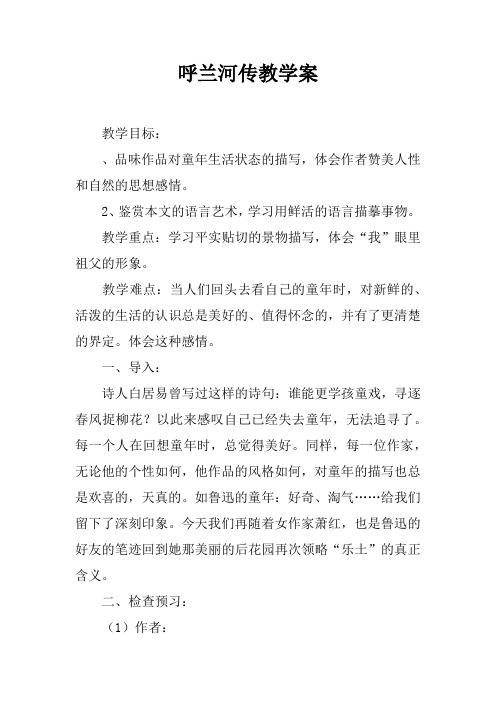 呼兰河传教学案

教学目标：

、品味作品对童年生活状态的描写，体会作者赞美人性和自然的思想感情。

2、鉴赏本文的语言艺术，学习用鲜活的语言描摹事物。

教学重点：学习平实贴切的景物描写，体会“我”眼里祖父的形象。

教学难点：当人们回头去看自己的童年时，对新鲜的、活泼的生活的认识总是美好的、值得怀念的，并有了更清楚的界定。体会这种感情。

一、导入：

诗人白居易曾写过这样的诗句：谁能更学孩童戏，寻逐春风捉柳花？以此来感叹自己已经失去童年，无法追寻了。每一个人在回想童年时，总觉得美好。同样，每一位作家，无论他的个性如何，他作品的风格如何，对童年的描写也总是欢喜的，天真的。如鲁迅的童年：好奇、淘气……给我们留下了深刻印象。今天我们再随着女作家萧红，也是鲁迅的好友的笔迹回到她那美丽的后花园再次领略“乐土”的真正含义。

二、检查预习：

（1）作者：